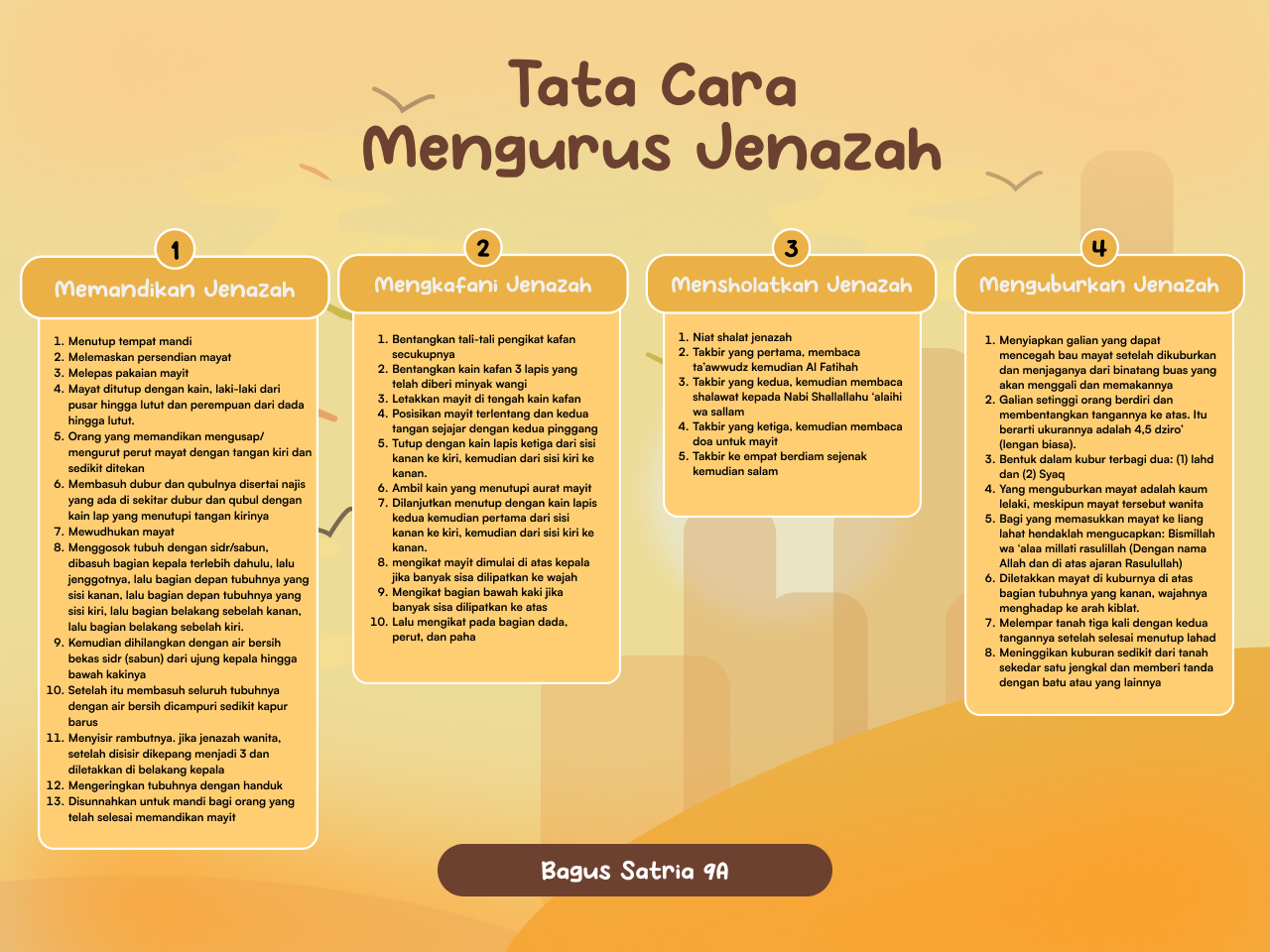 Tata Cara
Mengurus Jenazah

1
Memandikan Jenazah

1. Menutup tempat mandi
2. Melemaskan persendian mayat
3. Melepas pakaian mayit
4. Mayat ditutup dengan kain, laki-laki dari pusar hingga lutut dan perempuan dari dada hingga lutut.
5. Orang yang memandikan mengusap/ mengurut perut mayat dengan tangan kiri dan sedikit ditekan
6. Membasuh dubur dan qubulnya disertai najis yang ada di sekitar dubur dan qubul dengan kain lap yang menutupi tangan kirinya
7. Mewudhukan mayat
8. Menggosok tubuh dengan sidr/sabun, dibasuh bagian kepala terlebih dahulu, lalu jenggotnya, lalu bagian depan tubuhnya yang sisi kanan, lalu bagian depan tubuhnya yang sisi kiri, lalu bagian belakang sebelah kanan, lalu bagian belakang sebelah kiri.
9. Kemudian dihilangkan dengan air bersih bekas sidr (sabun) dari ujung kepala hingga bawah kakinya
10. Setelah itu membasuh seluruh tubuhnya dengan air bersih dicampuri sedikit kapur barus
11. Menyisir rambutnya. jika jenazah wanita, setelah disisir dikepang menjadi 3 dan diletakkan di belakang kepala
12. Mengeringkan tubuhnya dengan handuk
13. Disunnahkan untuk mandi bagi orang yang telah selesai memandikan mayit

2
Mengkafani Jenazah

1. Bentangkan tali-tali pengikat kafan secukupnya
2. Bentangkan kain kafan 3 lapis yang telah diberi minyak wangi
3. Letakkan mayit di tengah kain kafan
4. Posisikan mayit terlentang dan kedua tangan sejajar dengan kedua pinggang
5. Tutup dengan kain lapis ketiga dari sisi kanan ke kiri, kemudian dari sisi kiri ke kanan.
6. Ambil kain yang menutupi aurat mayit
7. Dilanjutkan menutup dengan kain lapis kedua kemudian pertama dari sisi kanan ke kiri, kemudian dari sisi kiri ke kanan.
8. mengikat mayit dimulai di atas kepala jika banyak sisa dilipatkan ke wajah
9. Mengikat bagian bawah kaki jika banyak sisa dilipatkan ke atas
10. Lalu mengikat pada bagian dada, perut, dan paha

3
Mensholatkan Jenazah

1. Niat shalat jenazah
2. Takbir yang pertama, membaca ta'awwudz kemudian Al Fatihah
3. Takbir yang kedua, kemudian membaca shalawat kepada Nabi Shallallahu 'alaihi wa sallam
4. Takbir yang ketiga, kemudian membaca doa untuk mayit
5. Takbir ke empat berdiam sejenak kemudian salam

4
Menguburkan Jenazah

1. Menyiapkan galian yang dapat mencegah bau mayat setelah dikuburkan dan menjaganya dari binatang buas yang akan menggali dan memakannya
2. Galian setinggi orang berdiri dan membentangkan tangannya ke atas. Itu berarti ukurannya adalah 4,5 dziro' (lengan biasa).
3. Bentuk dalam kubur terbagi dua: (1) lahd dan (2) Syaq
4. Yang menguburkan mayat adalah kaum lelaki, meskipun mayat tersebut wanita
5. Bagi yang memasukkan mayat ke liang lahat hendaklah mengucapkan: Bismillah wa 'alaa millati rasulillah (Dengan nama Allah dan di atas ajaran Rasulullah)
6. Diletakkan mayat di kuburnya di atas bagian tubuhnya yang kanan, wajahnya menghadap ke arah kiblat.
7. Melempar tanah tiga kali dengan kedua tangannya setelah selesai menutup lahad
8. Meninggikan kuburan sedikit dari tanah sekedar satu jengkal dan memberi tanda dengan batu atau yang lainnya

Bagus Satria 9A